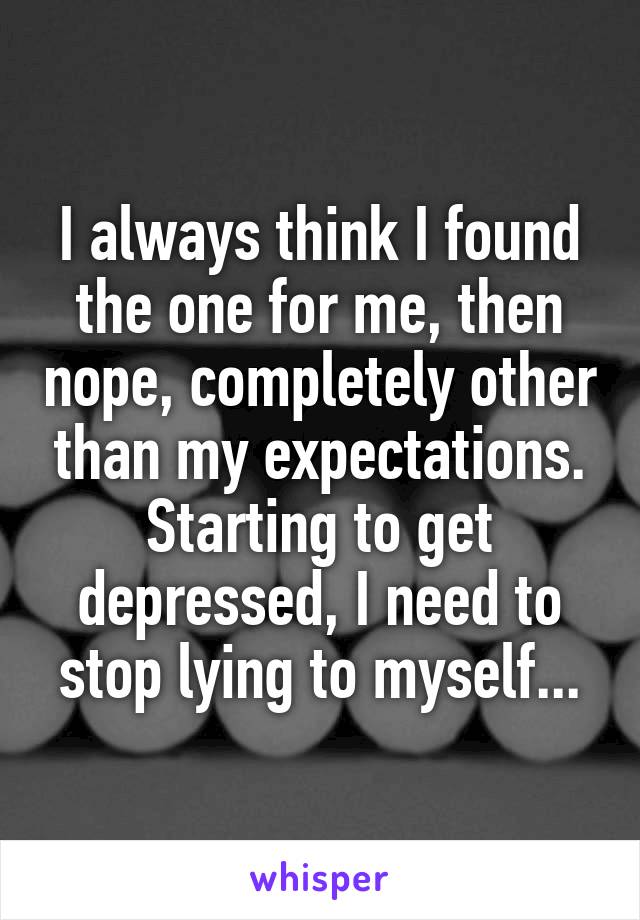 I always think I found the one for me, then nope, completely other than my expectations. Starting to get depressed, I need to stop lying to myself...

whisper